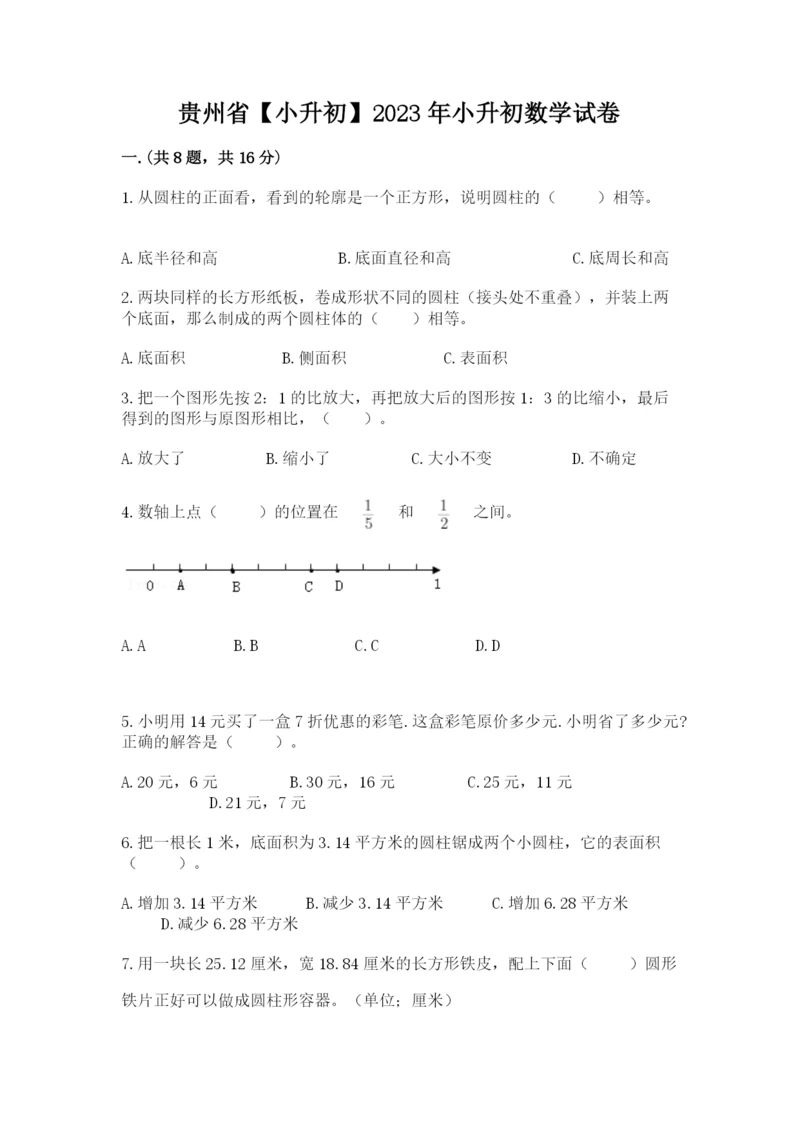 贵州省【小升初】2023年小升初数学试卷

一.(共8题，共16分)

1.从圆柱的正面看，看到的轮廓是一个正方形，说明圆柱的（　　）相等。

A.底半径和高　　B.底面直径和高　　C.底周长和高

2.两块同样的长方形纸板，卷成形状不同的圆柱（接头处不重叠），并装上两个底面，那么制成的两个圆柱体的（　　）相等。

A.底面积　　B.侧面积　　C.表面积

3.把一个图形先按2：1的比放大，再把放大后的图形按1：3的比缩小，最后得到的图形与原图形相比，（　　）。

A.放大了　　B.缩小了　　C.大小不变　　D.不确定

4.数轴上点（　　）的位置在 $\frac{1}{5}$ 和 $\frac{1}{2}$ 之间。

0 A B C D 1

A.A　　B.B　　C.C　　D.D

5.小明用14元买了一盒7折优惠的彩笔.这盒彩笔原价多少元.小明省了多少元?正确的解答是（　　）。

A.20元，6元　　B.30元，16元　　C.25元，11元　　D.21元，7元

6.把一根长1米，底面积为3.14平方米的圆柱锯成两个小圆柱，它的表面积（　　）。

A.增加3.14平方米　　B.减少3.14平方米　　C.增加6.28平方米　　D.减少6.28平方米

7.用一块长25.12厘米，宽18.84厘米的长方形铁皮，配上下面（　　）圆形铁片正好可以做成圆柱形容器。（单位；厘米）